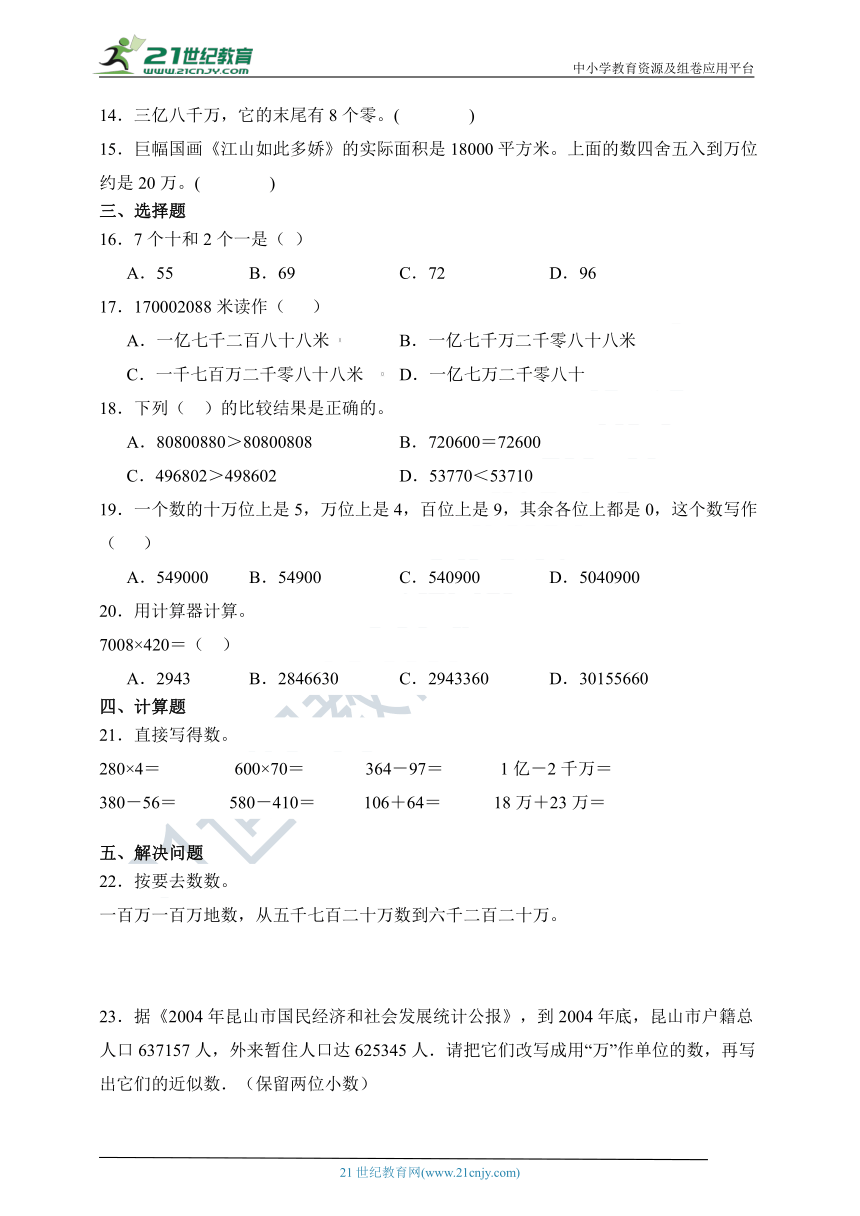 21世纪教育
www.21cnjy.com
中小学教育资源及组卷应用平台

14．三亿八千万，它的末尾有 8 个零。(　　　　)
15．巨幅国画《江山如此多娇》的实际面积是 18000 平方米。上面的数四舍五入到万位约是 20 万。(　　　　)

三、选择题
16．7 个十和 2 个一是（　）
A．55　　B．69　　C．72　　D．96
17．170002088 米读作（　　）
A．一亿七千二百八十八米　　B．一亿七千万二千零八十八米
C．一千七百万二千零八十八米　　D．一亿七万二千零八十
18．下列（　　）的比较结果是正确的。
A．80800880＞80800808　　B．720600＝72600
C．496802＞498602　　D．53770＜53710
19．一个数的十万位上是 5，万位上是 4，百位上是 9，其余各位上都是 0，这个数写作（　　）
A．549000　　B．54900　　C．540900　　D．5040900
20．用计算器计算。
7008×420＝（　）
A．2943　　B．2846630　　C．2943360　　D．30155660

四、计算题
21．直接写得数。
280×4＝　　600×70＝　　364－97＝　　1 亿－2 千万＝
380－56＝　　580－410＝　　106＋64＝　　18 万＋23 万＝

五、解决问题
22．按要去数数。
一百万一百万地数，从五千七百二十万数到六千二百二十万。

23．据《2004 年昆山市国民经济和社会发展统计公报》，到 2004 年底，昆山市户籍总人口 637157 人，外来暂住人口达 625345 人．请把它们改写成用“万”作单位的数，再写出它们的近似数．（保留两位小数）

21 世纪教育网(www.21cnjy.com)